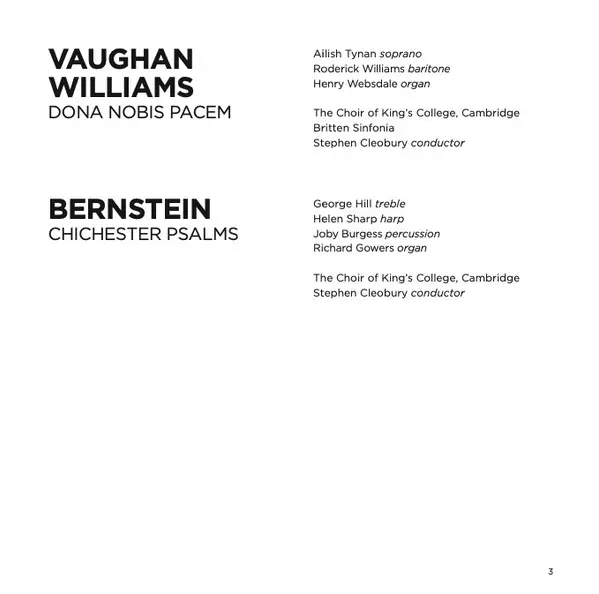 VAUGHAN WILLIAMS
DONA NOBIS PACEM

Ailish Tynan soprano
Roderick Williams baritone
Henry Websdale organ

The Choir of King's College, Cambridge
Britten Sinfonia
Stephen Cleobury conductor

BERNSTEIN
CHICHESTER PSALMS

George Hill treble
Helen Sharp harp
Joby Burgess percussion
Richard Gowers organ

The Choir of King's College, Cambridge
Stephen Cleobury conductor

3